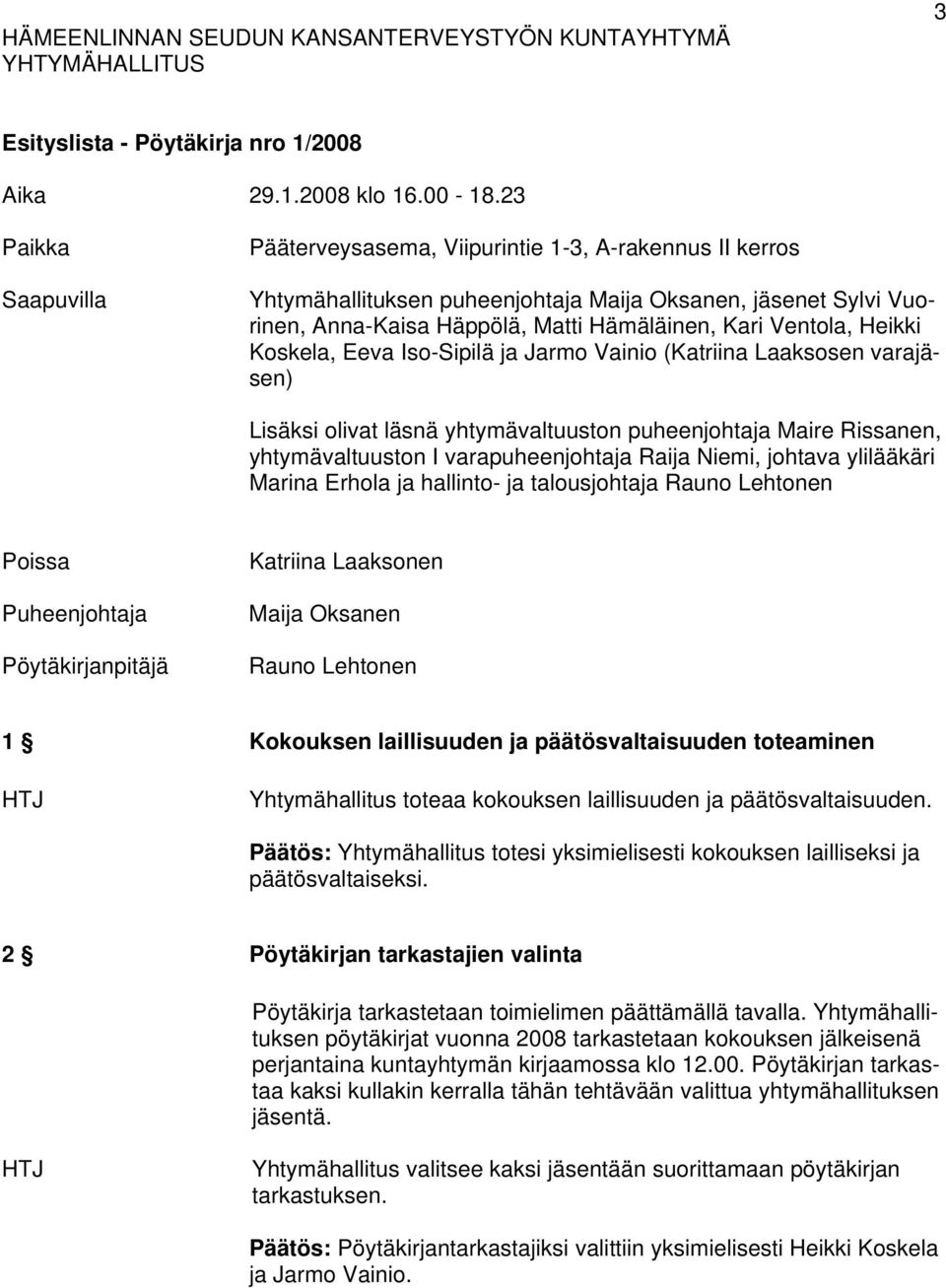 HÄMEENLINNAN SEUDUN KANSANTERVEYSTYÖN KUNTAYHTYMÄ
YHTYMÄHALLITUS

3

Esityslista - Pöytäkirja nro 1/2008

Aika 29.1.2008 klo 16.00 - 18.23

Paikka Pääterveysasema, Viipurintie 1-3, A-rakennus II kerros

Saapuvilla Yhtymähallituksen puheenjohtaja Maija Oksanen, jäsenet Sylvi Vuorinen, Anna-Kaisa Häppölä, Matti Hämäläinen, Kari Ventola, Heikki Koskela, Eeva Iso-Sipilä ja Jarmo Vainio (Katriina Laaksosen varajäsen)

Lisäksi olivat läsnä yhtymävaltuuston puheenjohtaja Maire Rissanen, yhtymävaltuuston I varapuheenjohtaja Raija Niemi, johtava ylilääkäri Marina Erhola ja hallinto- ja talousjohtaja Rauno Lehtonen

Poissa Katriina Laaksonen

Puheenjohtaja Maija Oksanen

Pöytäkirjanpitäjä Rauno Lehtonen

1 § Kokouksen laillisuuden ja päätösvaltaisuuden toteaminen

HTJ Yhtymähallitus toteaa kokouksen laillisuuden ja päätösvaltaisuuden.

Päätös: Yhtymähallitus totesi yksimielisesti kokouksen lailliseksi ja päätösvaltaiseksi.

2 § Pöytäkirjan tarkastajien valinta

Pöytäkirja tarkastetaan toimielimen päättämällä tavalla. Yhtymähallituksen pöytäkirjat vuonna 2008 tarkastetaan kokouksen jälkeisenä perjantaina kuntayhtymän kirjaamossa klo 12.00. Pöytäkirjan tarkastaa kaksi kullakin kerralla tähän tehtävään valittua yhtymähallituksen jäsentä.

HTJ Yhtymähallitus valitsee kaksi jäsentään suorittamaan pöytäkirjan tarkastuksen.

Päätös: Pöytäkirjantarkastajiksi valittiin yksimielisesti Heikki Koskela ja Jarmo Vainio.